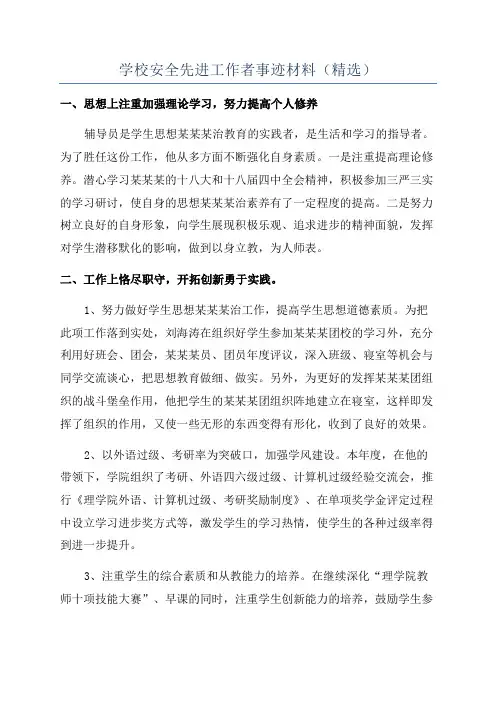 学校安全先进工作者事迹材料（精选）

一、思想上注重加强理论学习，努力提高个人修养

辅导员是学生思想某某某治教育的实践者，是生活和学习的指导者。为了胜任这份工作，他从多方面不断强化自身素质。一是注重提高理论修养。潜心学习某某某的十八大和十八届四中全会精神，积极参加三严三实的学习研讨，使自身的思想某某某治素养有了一定程度的提高。二是努力树立良好的自身形象，向学生展现积极乐观、追求进步的精神面貌，发挥对学生潜移默化的影响，做到以身立教，为人师表。

二、工作上恪尽职守，开拓创新勇于实践。

1、努力做好学生思想某某某治工作，提高学生思想道德素质。为把此项工作落到实处，刘海涛在组织好学生参加某某某团校的学习外，充分利用好班会、团会，某某某员、团员年度评议，深入班级、寝室等机会与同学交流谈心，把思想教育做细、做实。另外，为更好的发挥某某某团组织的战斗堡垒作用，他把学生的某某某团组织阵地建立在寝室，这样即发挥了组织的作用，又使一些无形的东西变得有形化，收到了良好的效果。

2、以外语过级、考研率为突破口，加强学风建设。本年度，在他的带领下，学院组织了考研、外语四六级过级、计算机过级经验交流会，推行《理学院外语、计算机过级、考研奖励制度》、在单项奖学金评定过程中设立学习进步奖方式等，激发学生的学习热情，使学生的各种过级率得到进一步提升。

3、注重学生的综合素质和从教能力的培养。在继续深化“理学院教师十项技能大赛”、早课的同时，注重学生创新能力的培养，鼓励学生参